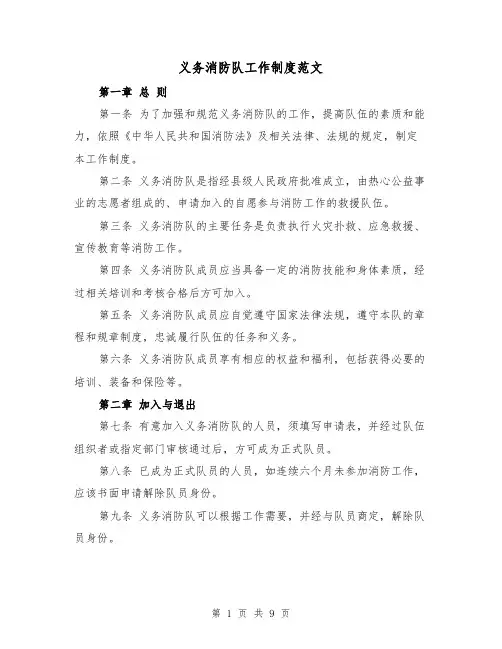 义务消防队工作制度范文

第一章 总 则

第一条 为了加强和规范义务消防队的工作，提高队伍的素质和能力，依照《中华人民共和国消防法》及相关法律、法规的规定，制定本工作制度。

第二条 义务消防队是指经县级人民政府批准成立，由热心公益事业的志愿者组成的、申请加入的自愿参与消防工作的救援队伍。

第三条 义务消防队的主要任务是负责执行火灾扑救、应急救援、宣传教育等消防工作。

第四条 义务消防队成员应当具备一定的消防技能和身体素质，经过相关培训和考核合格后方可加入。

第五条 义务消防队成员应自觉遵守国家法律法规，遵守本队的章程和规章制度，忠诚履行队伍的任务和义务。

第六条 义务消防队成员享有相应的权益和福利，包括获得必要的培训、装备和保险等。

第二章 加入与退出

第七条 有意加入义务消防队的人员，须填写申请表，并经过队伍组织者或指定部门审核通过后，方可成为正式队员。

第八条 已成为正式队员的人员，如连续六个月未参加消防工作，应该书面申请解除队员身份。

第九条 义务消防队可以根据工作需要，并经与队员商定，解除队员身份。

第 1 页 共 9 页